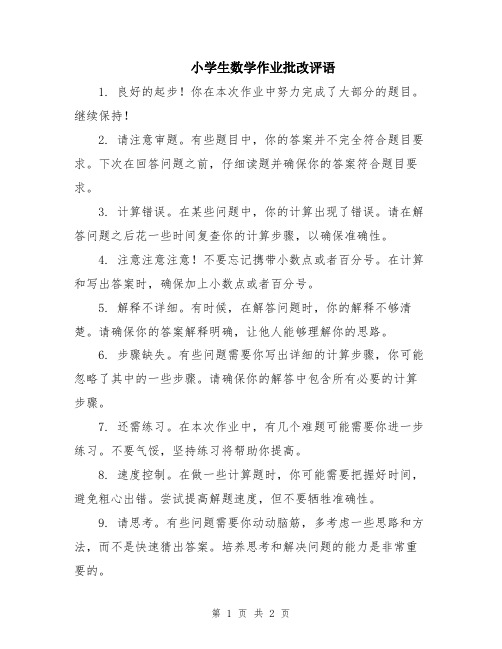 小学生数学作业批改评语

1. 良好的起步！你在本次作业中努力完成了大部分的题目。继续保持！

2. 请注意审题。有些题目中，你的答案并不完全符合题目要求。下次在回答问题之前，仔细读题并确保你的答案符合题目要求。

3. 计算错误。在某些问题中，你的计算出现了错误。请在解答问题之后花一些时间复查你的计算步骤，以确保准确性。

4. 注意注意注意！不要忘记携带小数点或者百分号。在计算和写出答案时，确保加上小数点或者百分号。

5. 解释不详细。有时候，在解答问题时，你的解释不够清楚。请确保你的答案解释明确，让他人能够理解你的思路。

6. 步骤缺失。有些问题需要你写出详细的计算步骤，你可能忽略了其中的一些步骤。请确保你的解答中包含所有必要的计算步骤。

7. 还需练习。在本次作业中，有几个难题可能需要你进一步练习。不要气馁，坚持练习将帮助你提高。

8. 速度控制。在做一些计算题时，你可能需要把握好时间，避免粗心出错。尝试提高解题速度，但不要牺牲准确性。

9. 请思考。有些问题需要你动动脑筋，多考虑一些思路和方法，而不是快速猜出答案。培养思考和解决问题的能力是非常重要的。

第 1 页 共 2 页